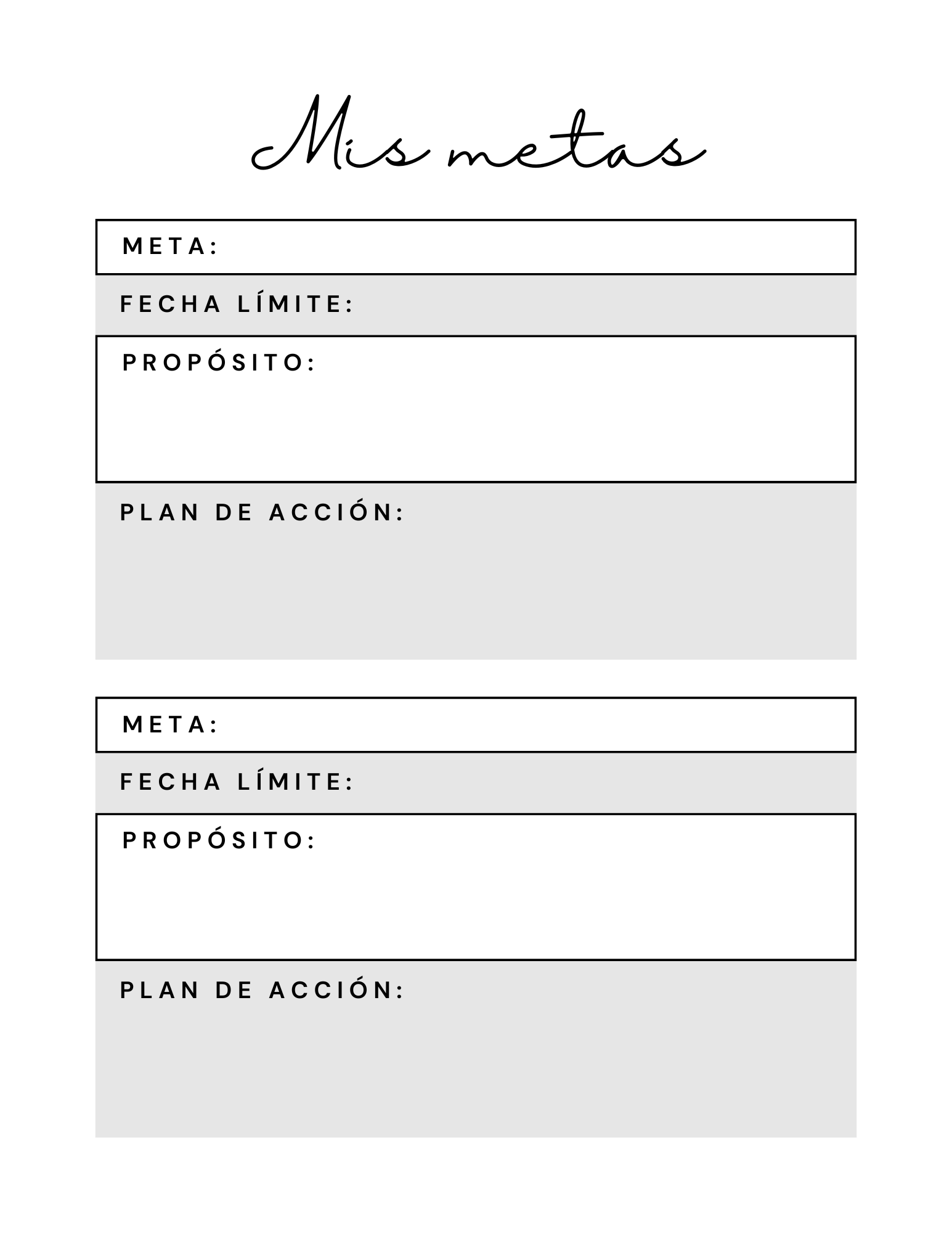 Mis metas

META:

FECHA LÍMITE:

PROPÓSITO:

PLAN DE ACCIÓN:

META:

FECHA LÍMITE:

PROPÓSITO:

PLAN DE ACCIÓN: